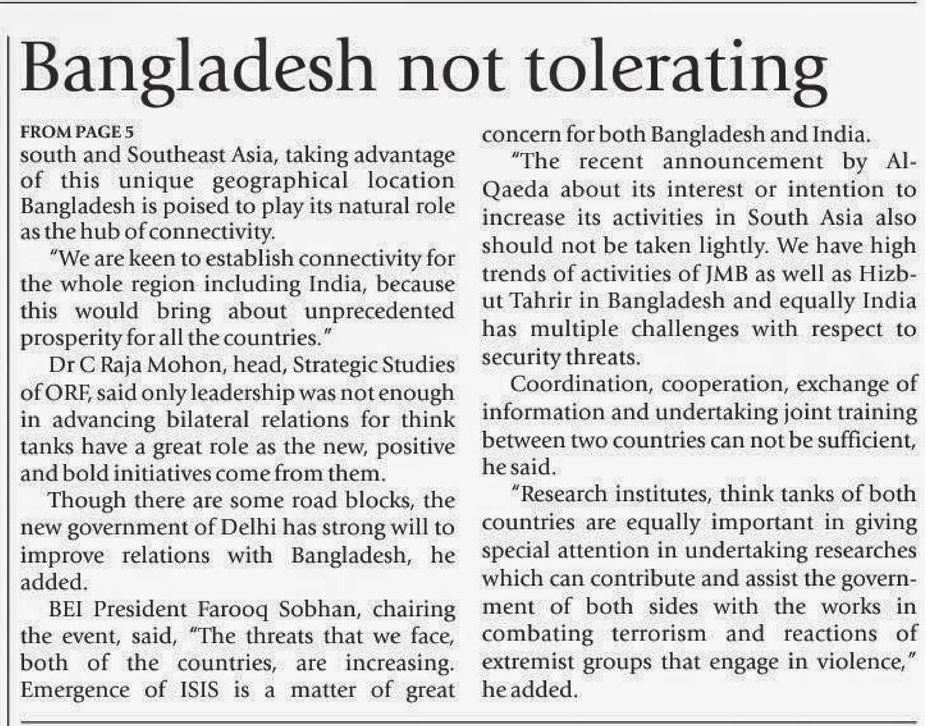 Bangladesh not tolerating

FROM PAGE 5
south and Southeast Asia, taking advantage of this unique geographical location Bangladesh is poised to play its natural role as the hub of connectivity.

"We are keen to establish connectivity for the whole region including India, because this would bring about unprecedented prosperity for all the countries."

Dr C Raja Mohon, head, Strategic Studies of ORF, said only leadership was not enough in advancing bilateral relations for think tanks have a great role as the new, positive and bold initiatives come from them.

Though there are some road blocks, the new government of Delhi has strong will to improve relations with Bangladesh, he added.

BEI President Farooq Sobhan, chairing the event, said, "The threats that we face, both of the countries, are increasing. Emergence of ISIS is a matter of great concern for both Bangladesh and India.

"The recent announcement by Al-Qaeda about its interest or intention to increase its activities in South Asia also should not be taken lightly. We have high trends of activities of JMB as well as Hizb-ut Tahrir in Bangladesh and equally India has multiple challenges with respect to security threats.

Coordination, cooperation, exchange of information and undertaking joint training between two countries can not be sufficient, he said.

"Research institutes, think tanks of both countries are equally important in giving special attention in undertaking researches which can contribute and assist the government of both sides with the works in combating terrorism and reactions of extremist groups that engage in violence," he added.